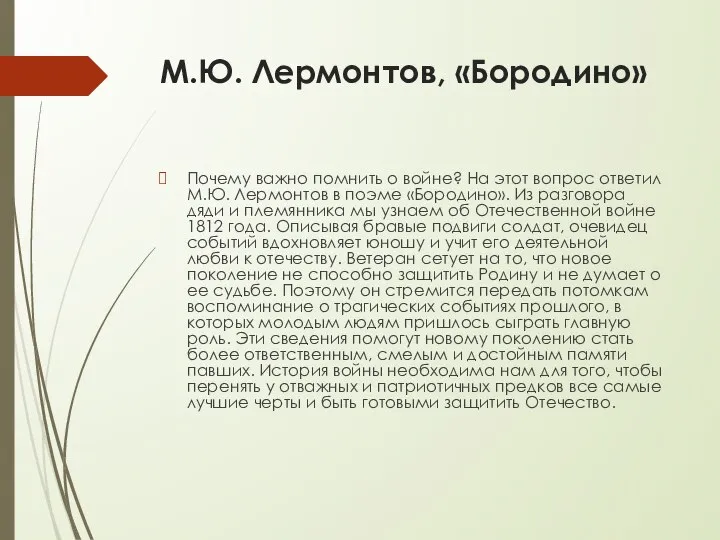 М.Ю. Лермонтов, «Бородино»

Почему важно помнить о войне? На этот вопрос ответил М.Ю. Лермонтов в поэме «Бородино». Из разговора дяди и племянника мы узнаем об Отечественной войне 1812 года. Описывая бравые подвиги солдат, очевидец событий вдохновляет юношу и учит его деятельной любви к отечеству. Ветеран сетует на то, что новое поколение не способно защитить Родину и не думает о ее судьбе. Поэтому он стремится передать потомкам воспоминание о трагических событиях прошлого, в которых молодым людям пришлось сыграть главную роль. Эти сведения помогут новому поколению стать более ответственным, смелым и достойным памяти павших. История войны необходима нам для того, чтобы перенять у отважных и патриотичных предков все самые лучшие черты и быть готовыми защитить Отечество.